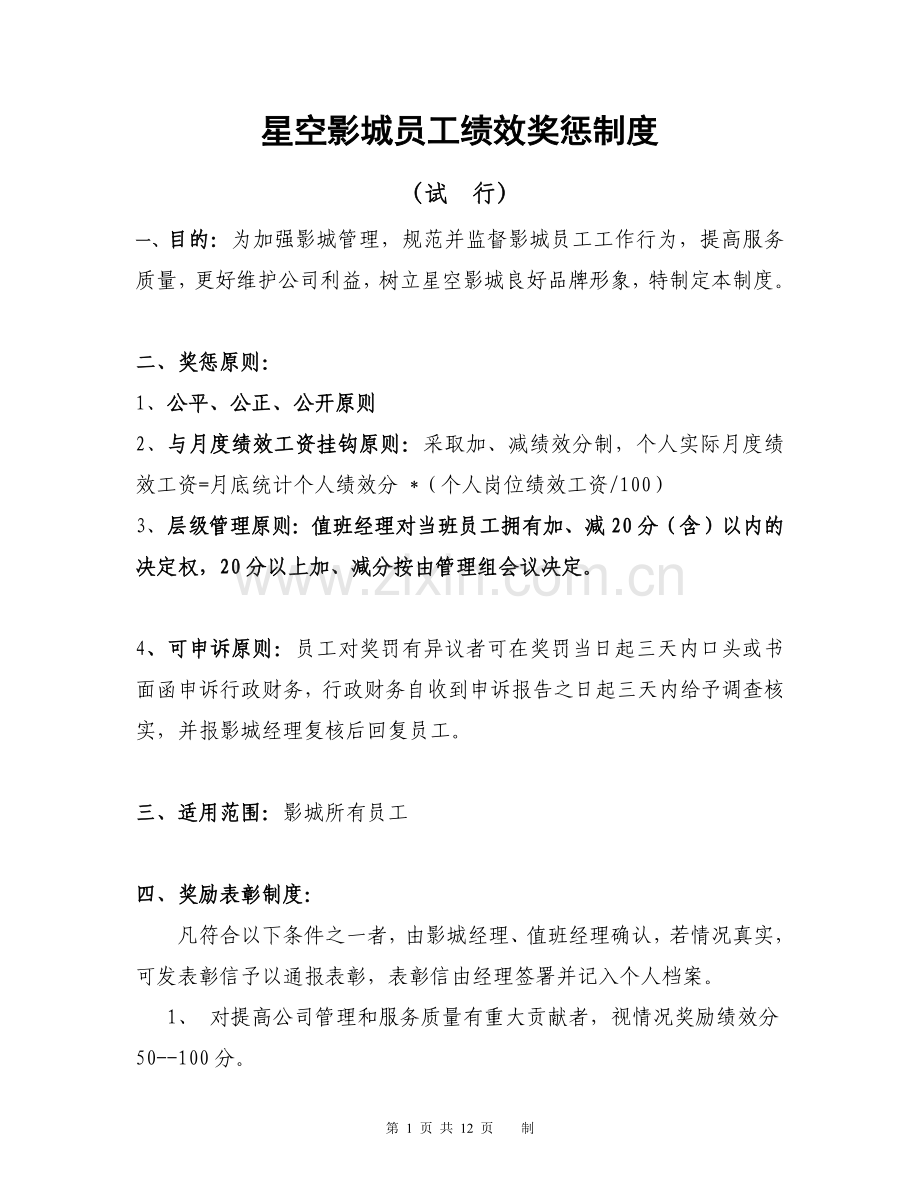 星空影城员工绩效奖惩制度

（试　行）

一、目的：为加强影城管理，规范并监督影城员工工作行为，提高服务质量，更好维护公司利益，树立星空影城良好品牌形象，特制定本制度。

二、奖惩原则：

1、公平、公正、公开原则

2、与月度绩效工资挂钩原则：采取加、减绩效分制，个人实际月度绩效工资=月底统计个人绩效分 *（个人岗位绩效工资/100）

3、层级管理原则：值班经理对当班员工拥有加、减20分（含）以内的决定权，20分以上加、减分按由管理组会议决定。

www.zixin.com.cn

4、可申诉原则：员工对奖罚有异议者可在奖罚当日起三天内口头或书面函申诉行政财务，行政财务自收到申诉报告之日起三天内给予调查核实，并报影城经理复核后回复员工。

三、适用范围：影城所有员工

四、奖励表彰制度：

凡符合以下条件之一者，由影城经理、值班经理确认，若情况真实，可发表彰信予以通报表彰，表彰信由经理签署并记入个人档案。

1、　对提高公司管理和服务质量有重大贡献者，视情况奖励绩效分50--100分。

第 1 页 共 12 页　　制